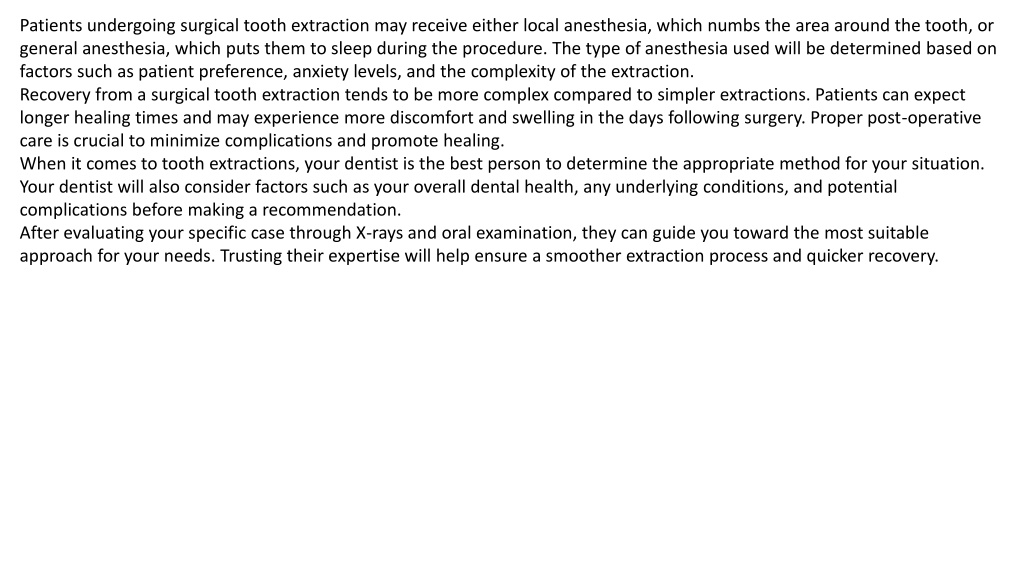 Patients undergoing surgical tooth extraction may receive either local anesthesia, which numbs the area around the tooth, or general anesthesia, which puts them to sleep during the procedure. The type of anesthesia used will be determined based on factors such as patient preference, anxiety levels, and the complexity of the extraction.
Recovery from a surgical tooth extraction tends to be more complex compared to simpler extractions. Patients can expect longer healing times and may experience more discomfort and swelling in the days following surgery. Proper post-operative care is crucial to minimize complications and promote healing.
When it comes to tooth extractions, your dentist is the best person to determine the appropriate method for your situation. Your dentist will also consider factors such as your overall dental health, any underlying conditions, and potential complications before making a recommendation.
After evaluating your specific case through X-rays and oral examination, they can guide you toward the most suitable approach for your needs. Trusting their expertise will help ensure a smoother extraction process and quicker recovery.